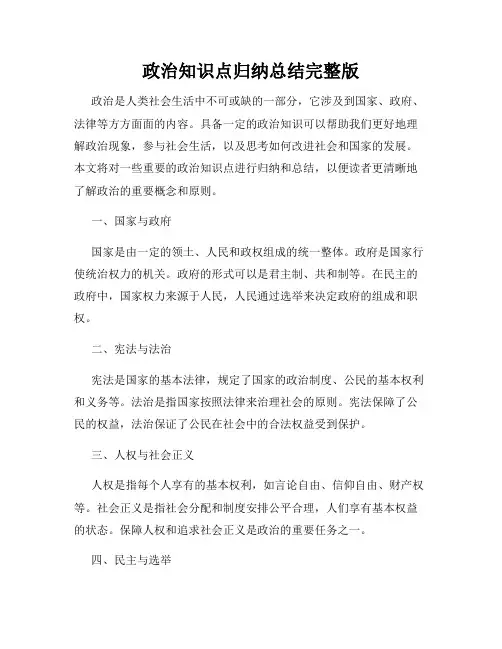 政治知识点归纳总结完整版

政治是人类社会生活中不可或缺的一部分，它涉及到国家、政府、法律等方方面面的内容。具备一定的政治知识可以帮助我们更好地理解政治现象，参与社会生活，以及思考如何改进社会和国家的发展。本文将对一些重要的政治知识点进行归纳和总结，以便读者更清晰地了解政治的重要概念和原则。

一、国家与政府

国家是由一定的领土、人民和政权组成的统一整体。政府是国家行使统治权力的机关。政府的形式可以是君主制、共和制等。在民主的政府中，国家权力来源于人民，人民通过选举来决定政府的组成和职权。

二、宪法与法治

宪法是国家的基本法律，规定了国家的政治制度、公民的基本权利和义务等。法治是指国家按照法律来治理社会的原则。宪法保障了公民的权益，法治保证了公民在社会中的合法权益受到保护。

三、人权与社会正义

人权是指每个人享有的基本权利，如言论自由、信仰自由、财产权等。社会正义是指社会分配和制度安排公平合理，人们享有基本权益的状态。保障人权和追求社会正义是政治的重要任务之一。

四、民主与选举